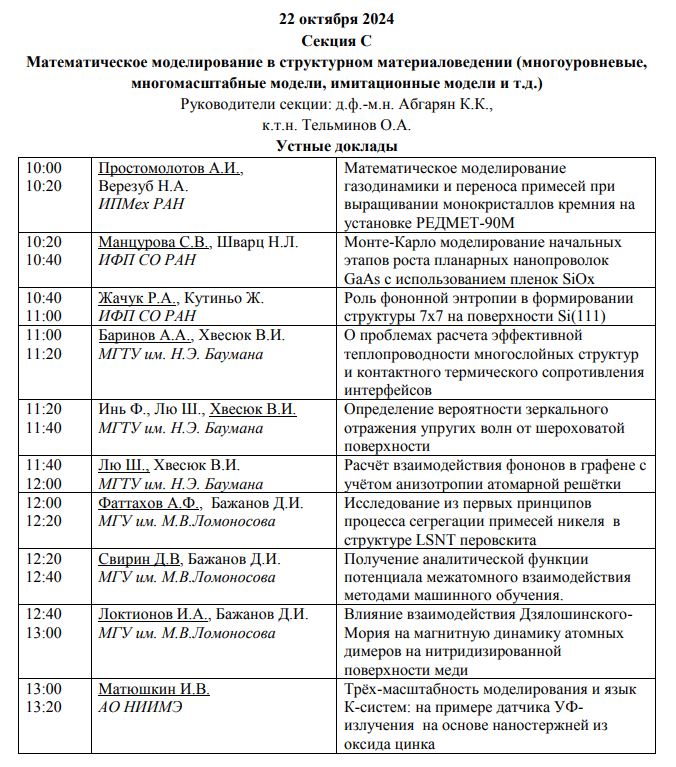 22 октября 2024
Секция С
Математическое моделирование в структурном материаловедении (многоуровневые, многомасштабные модели, имитационные модели и т.д.)
Руководители секции: д.ф.-м.н. Абгарян К.К.,
к.т.н. Тельминов О.А.
Устные доклады

| | | |
|---|---|---|
| 10:00 10:20 | Простомолотов А.И., Верезуб Н.А. ИПМех РАН | Математическое моделирование газодинамики и переноса примесей при выращивании монокристаллов кремния на установке РЕДМЕТ-90М |
| 10:20 10:40 | Манцурова С.В., Шварц Н.Л. ИФП СО РАН | Монте-Карло моделирование начальных этапов роста планарных нанопроволок GaAs с использованием пленок SiOx |
| 10:40 11:00 | Жачук Р.А., Кутиньо Ж. ИФП СО РАН | Роль фононной энтропии в формировании структуры 7x7 на поверхности Si(111) |
| 11:00 11:20 | Баринов А.А., Хвесюк В.И. МГТУ им. Н.Э. Баумана | О проблемах расчета эффективной теплопроводности многослойных структур и контактного термического сопротивления интерфейсов |
| 11:20 11:40 | Инь Ф., Лю Ш., Хвесюк В.И. МГТУ им. Н.Э. Баумана | Определение вероятности зеркального отражения упругих волн от шероховатой поверхности |
| 11:40 12:00 | Лю Ш., Хвесюк В.И. МГТУ им. Н.Э. Баумана | Расчёт взаимодействия фононов в графене с учётом анизотропии атомарной решётки |
| 12:00 12:20 | Фаттахов А.Ф., Бажанов Д.И. МГУ им. М.В.Ломоносова | Исследование из первых принципов процесса сегрегации примесей никеля в структуре LSNT перовскита |
| 12:20 12:40 | Свирин Д.В, Бажанов Д.И. МГУ им. М.В.Ломоносова | Получение аналитической функции потенциала межатомного взаимодействия методами машинного обучения. |
| 12:40 13:00 | Локтионов И.А., Бажанов Д.И. МГУ им. М.В.Ломоносова | Влияние взаимодействия Дзялошинского-Мория на магнитную динамику атомных димеров на нитридизированной поверхности меди |
| 13:00 13:20 | Матюшкин И.В. АО НИИМЭ | Трёх-масштабность моделирования и язык К-систем: на примере датчика УФ-излучения на основе наностержней из оксида цинка |